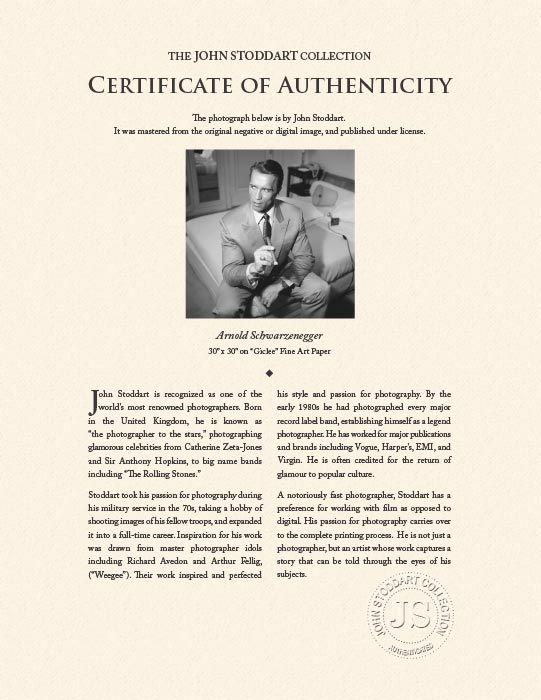 THE JOHN STODDART COLLECTION

CERTIFICATE OF AUTHENTICITY

The photograph below is by John Stoddart.
It was mastered from the original negative or digital image, and published under license.

Arnold Schwarzenegger

30" x 30" on "Giclee" Fine Art Paper

John Stoddart is recognized as one of the world's most renowned photographers. Born in the United Kingdom, he is known as "the photographer to the stars," photographing glamorous celebrities from Catherine Zeta-Jones and Sir Anthony Hopkins, to big name bands including "The Rolling Stones."

Stoddart took his passion for photography during his military service in the 70s, taking a hobby of shooting images of his fellow troops, and expanded it into a full-time career. Inspiration for his work was drawn from master photographer idols including Richard Avedon and Arthur Fellig, ("Weegee"). Their work inspired and perfected his style and passion for photography. By the early 1980s he had photographed every major record label band, establishing himself as a legend photographer. He has worked for major publications and brands including Vogue, Harper's, EMI, and Virgin. He is often credited for the return of glamour to popular culture.

A notoriously fast photographer, Stoddart has a preference for working with film as opposed to digital. His passion for photography carries over to the complete printing process. He is not just a photographer, but an artist whose work captures a story that can be told through the eyes of his subjects.

JOHN STODDART COLLECTION
JS
AUTHENTICATED